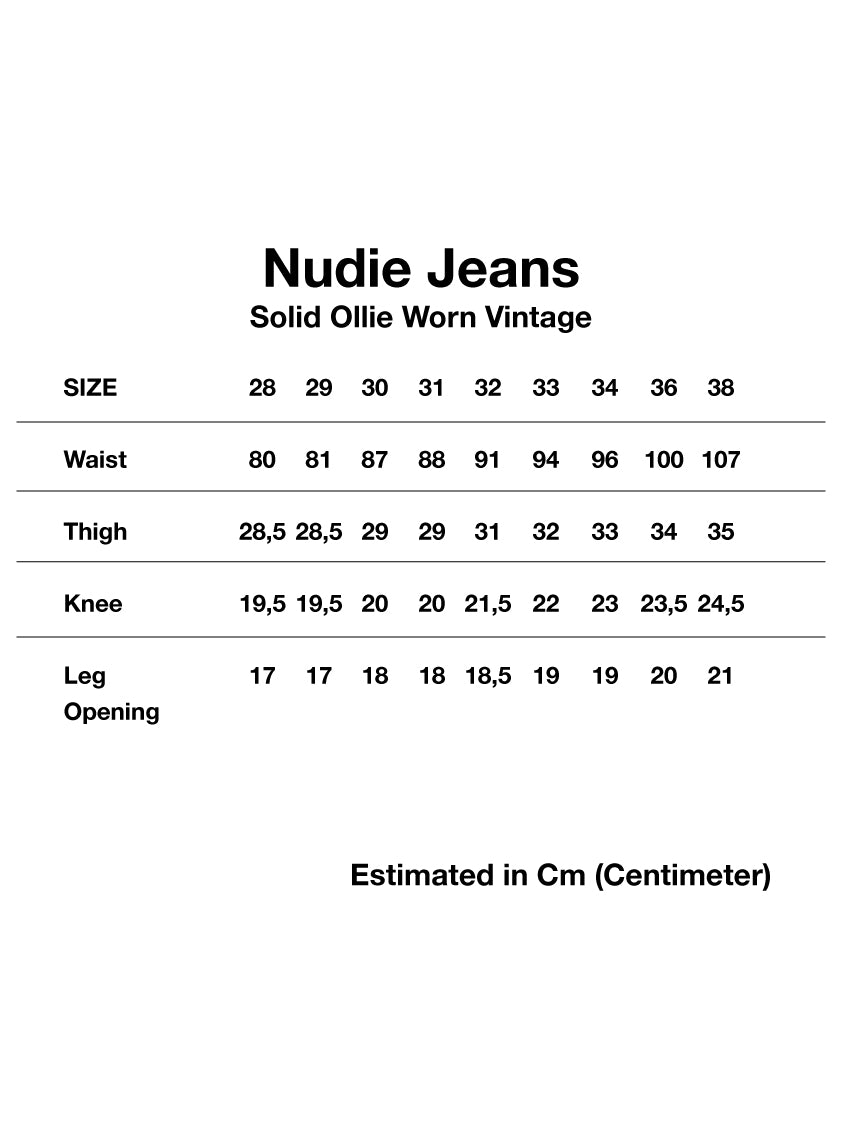 Nudie Jeans
Solid Ollie Worn Vintage

| SIZE | 28 | 29 | 30 | 31 | 32 | 33 | 34 | 36 | 38 |
|---|---|---|---|---|---|---|---|---|---|
| Waist | 80 | 81 | 87 | 88 | 91 | 94 | 96 | 100 | 107 |
| Thigh | 28,5 | 28,5 | 29 | 29 | 31 | 32 | 33 | 34 | 35 |
| Knee | 19,5 | 19,5 | 20 | 20 | 21,5 | 22 | 23 | 23,5 | 24,5 |
| Leg Opening | 17 | 17 | 18 | 18 | 18,5 | 19 | 19 | 20 | 21 |

Estimated in Cm (Centimeter)